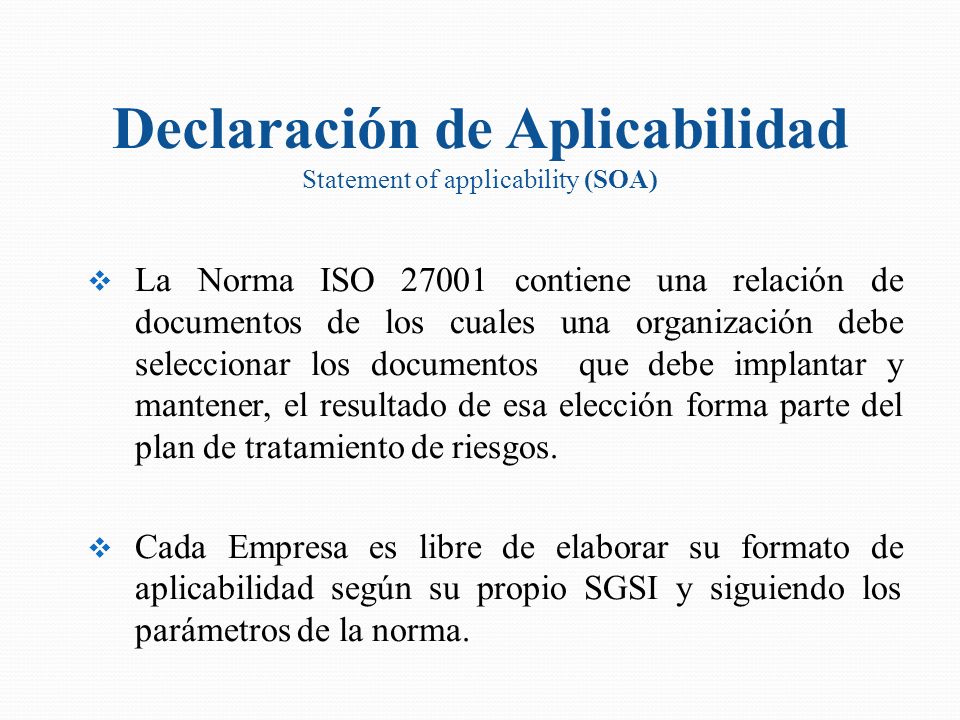 Declaración de Aplicabilidad
Statement of applicability (SOA)

❖ La Norma ISO 27001 contiene una relación de documentos de los cuales una organización debe seleccionar los documentos que debe implantar y mantener, el resultado de esa elección forma parte del plan de tratamiento de riesgos.

❖ Cada Empresa es libre de elaborar su formato de aplicabilidad según su propio SGSI y siguiendo los parámetros de la norma.